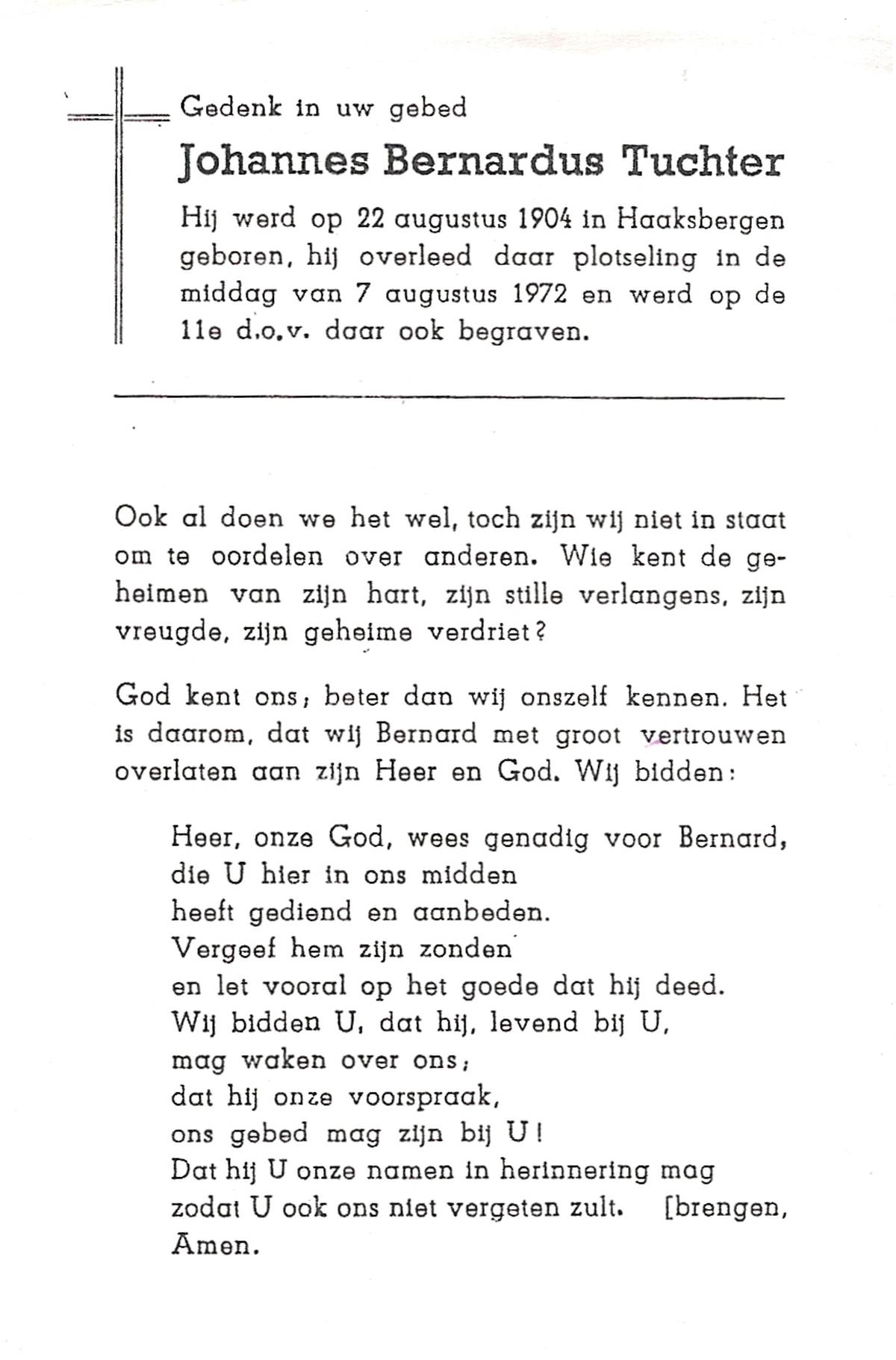 Gedenk in uw gebed

Johannes Bernardus Tuchter

Hij werd op 22 augustus 1904 in Haaksbergen geboren, hij overleed daar plotseling in de middag van 7 augustus 1972 en werd op de 11e d.o.v. daar ook begraven.

Ook al doen we het wel, toch zijn wij niet in staat om te oordelen over anderen. Wie kent de geheimen van zijn hart, zijn stille verlangens, zijn vreugde, zijn geheime verdriet?

God kent ons; beter dan wij onszelf kennen. Het is daarom, dat wij Bernard met groot vertrouwen overlaten aan zijn Heer en God. Wij bidden:

Heer, onze God, wees genadig voor Bernard,
die U hier in ons midden
heeft gediend en aanbeden.
Vergeef hem zijn zonden
en let vooral op het goede dat hij deed.
Wij bidden U, dat hij, levend bij U,
mag waken over ons;
dat hij onze voorspraak,
ons gebed mag zijn bij U!
Dat hij U onze namen in herinnering mag
zodat U ook ons niet vergeten zult. [brengen,
Amen.